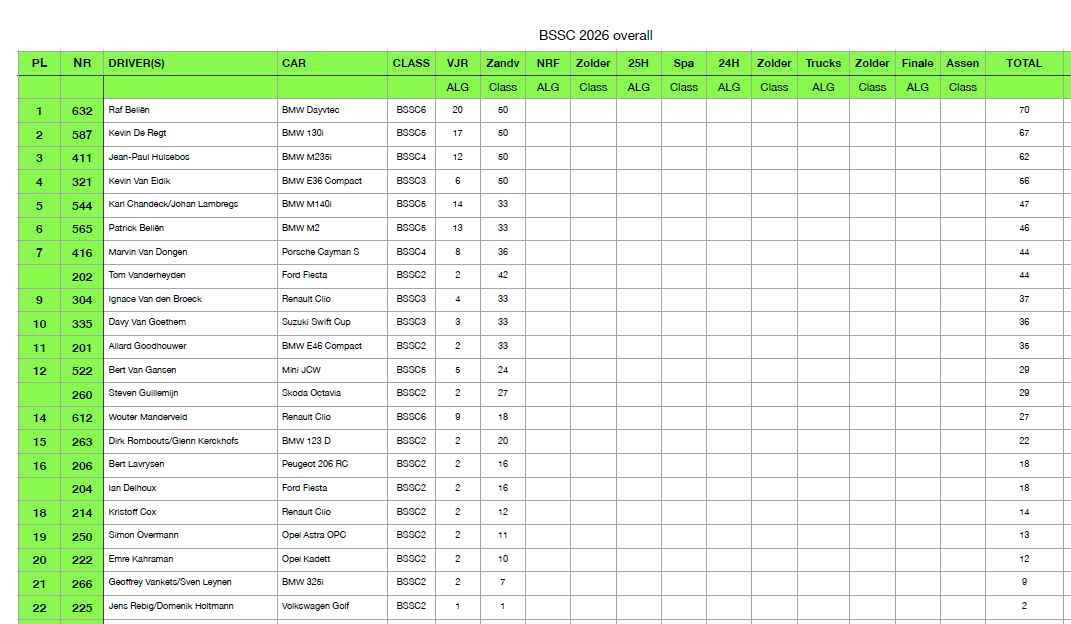 BSSC 2026 overall

| PL | NR | DRIVER(S) | CAR | CLASS | VJR | Zandv | NRF | Zolder | 25H | Spa | 24H | Zolder | Trucks | Zolder | Finale | Assen | TOTAL |
|---|---|---|---|---|---|---|---|---|---|---|---|---|---|---|---|---|---|
| | | | | | ALG | Class | ALG | Class | ALG | Class | ALG | Class | ALG | Class | ALG | Class | |
| 1 | 632 | Raf Beliën | BMW Dayvtec | BSSC6 | 20 | 50 | | | | | | | | | | | 70 |
| 2 | 587 | Kevin De Regt | BMW 130i | BSSC5 | 17 | 50 | | | | | | | | | | | 67 |
| 3 | 411 | Jean-Paul Hulsebos | BMW M235i | BSSC4 | 12 | 50 | | | | | | | | | | | 62 |
| 4 | 321 | Kevin Van Eldik | BMW E36 Compact | BSSC3 | 6 | 50 | | | | | | | | | | | 56 |
| 5 | 544 | Karl Chandeck/Johan Lambregs | BMW M140i | BSSC5 | 14 | 33 | | | | | | | | | | | 47 |
| 6 | 565 | Patrick Beliën | BMW M2 | BSSC5 | 13 | 33 | | | | | | | | | | | 46 |
| 7 | 416 | Marvin Van Dongen | Porsche Cayman S | BSSC4 | 8 | 36 | | | | | | | | | | | 44 |
| | 202 | Tom Vanderheyden | Ford Fiesta | BSSC2 | 2 | 42 | | | | | | | | | | | 44 |
| 9 | 304 | Ignace Van den Broeck | Renault Clio | BSSC3 | 4 | 33 | | | | | | | | | | | 37 |
| 10 | 335 | Davy Van Goethem | Suzuki Swift Cup | BSSC3 | 3 | 33 | | | | | | | | | | | 36 |
| 11 | 201 | Allard Goodhouwer | BMW E46 Compact | BSSC2 | 2 | 33 | | | | | | | | | | | 35 |
| 12 | 522 | Bert Van Gansen | Mini JCW | BSSC5 | 5 | 24 | | | | | | | | | | | 29 |
| | 260 | Steven Guillemijn | Skoda Octavia | BSSC2 | 2 | 27 | | | | | | | | | | | 29 |
| 14 | 612 | Wouter Manderveld | Renault Clio | BSSC6 | 9 | 18 | | | | | | | | | | | 27 |
| 15 | 263 | Dirk Rombouts/Glenn Kerckhofs | BMW 123 D | BSSC2 | 2 | 20 | | | | | | | | | | | 22 |
| 16 | 206 | Bert Lavrysen | Peugeot 206 RC | BSSC2 | 2 | 16 | | | | | | | | | | | 18 |
| | 204 | Ian Delhoux | Ford Fiesta | BSSC2 | 2 | 16 | | | | | | | | | | | 18 |
| 18 | 214 | Kristoff Cox | Renault Clio | BSSC2 | 2 | 12 | | | | | | | | | | | 14 |
| 19 | 250 | Simon Overmann | Opel Astra OPC | BSSC2 | 2 | 11 | | | | | | | | | | | 13 |
| 20 | 222 | Emre Kahraman | Opel Kadett | BSSC2 | 2 | 10 | | | | | | | | | | | 12 |
| 21 | 266 | Geoffrey Vankets/Sven Leynen | BMW 325i | BSSC2 | 2 | 7 | | | | | | | | | | | 9 |
| 22 | 225 | Jens Rebig/Domenik Holtmann | Volkswagen Golf | BSSC2 | 1 | 1 | | | | | | | | | | | 2 |